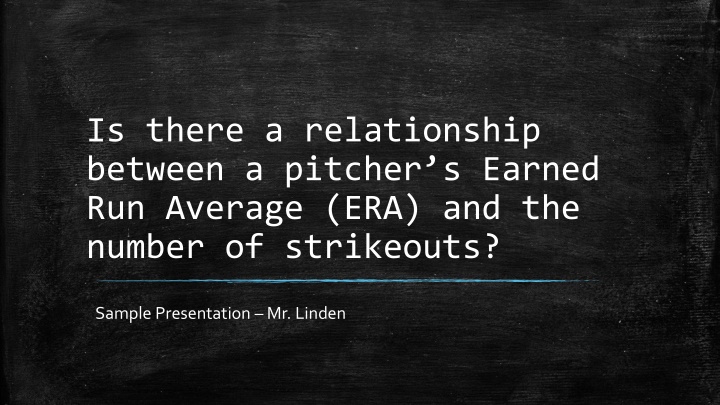 Is there a relationship between a pitcher’s Earned Run Average (ERA) and the number of strikeouts?

Sample Presentation – Mr. Linden